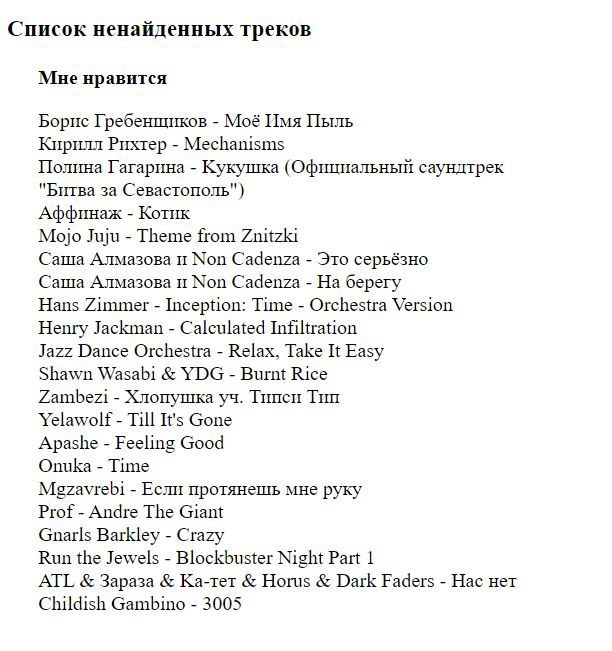 Список ненайденных треков

Мне нравится

Борис Гребенщиков - Моё Имя Пыль
Кирилл Рихтер - Mechanisms
Полина Гагарина - Кукушка (Официальный саундтрек "Битва за Севастополь")
Аффинаж - Котик
Mojo Juju - Theme from Znitzki
Саша Алмазова и Non Cadenza - Это серьёзно
Саша Алмазова и Non Cadenza - На берегу
Hans Zimmer - Inception: Time - Orchestra Version
Henry Jackman - Calculated Infiltration
Jazz Dance Orchestra - Relax, Take It Easy
Shawn Wasabi & YDG - Burnt Rice
Zambezi - Хлопушка уч. Типси Тип
Yelawolf - Till It's Gone
Apashe - Feeling Good
Onuka - Time
Mgzavrebi - Если протянешь мне руку
Prof - Andre The Giant
Gnarls Barkley - Crazy
Run the Jewels - Blockbuster Night Part 1
ATL & Зараза & Ка-тет & Horus & Dark Faders - Нас нет
Childish Gambino - 3005